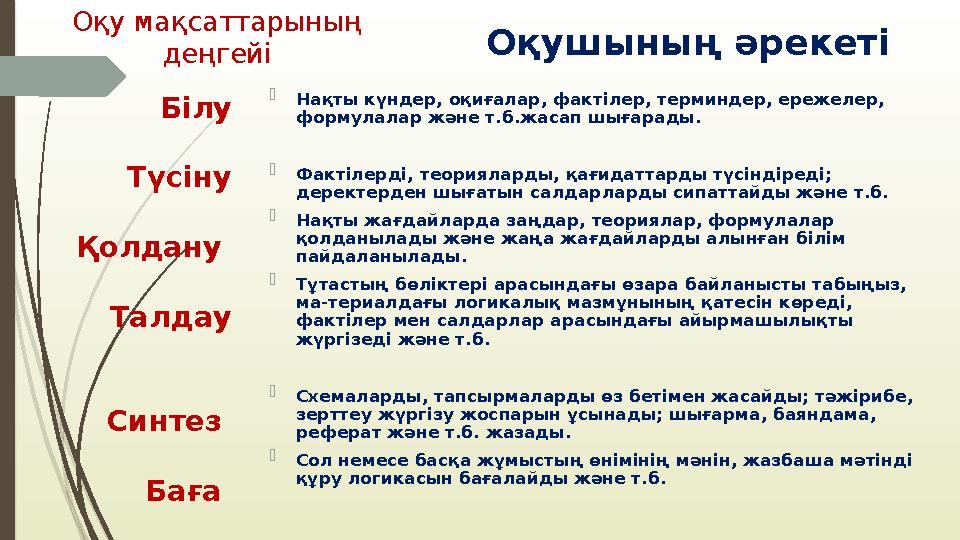 Оқу мақсаттарының деңгейі

Оқушының әрекеті

Білу

Түсіну

Қолдану

Талдау

Синтез

Баға

Нақты күндер, оқиғалар, фактілер, терминдер, ережелер, формулалар және т.б.жасап шығарады.

Фактілерді, теорияларды, қағидаттарды түсіндіреді; деректерден шығатын салдарларды сипаттайды және т.б.

Нақты жағдайларда заңдар, теориялар, формулалар қолданылады және жаңа жағдайларды алынған білім пайдаланылады.

Тұтастың бөліктері арасындағы өзара байланысты табыңыз, ма-териалдағы логикалық мазмұнының қатесін көреді, фактілер мен салдарлар арасындағы айырмашылықты жүргізеді және т.б.

Схемаларды, тапсырмаларды өз бетімен жасайды; тәжірибе, зерттеу жүргізу жоспарын ұсынады; шығарма, баяндама, реферат және т.б. жазады.

Сол немесе басқа жұмыстың өнімінің мәнін, жазбаша мәтінді құру логикасын бағалайды және т.б.